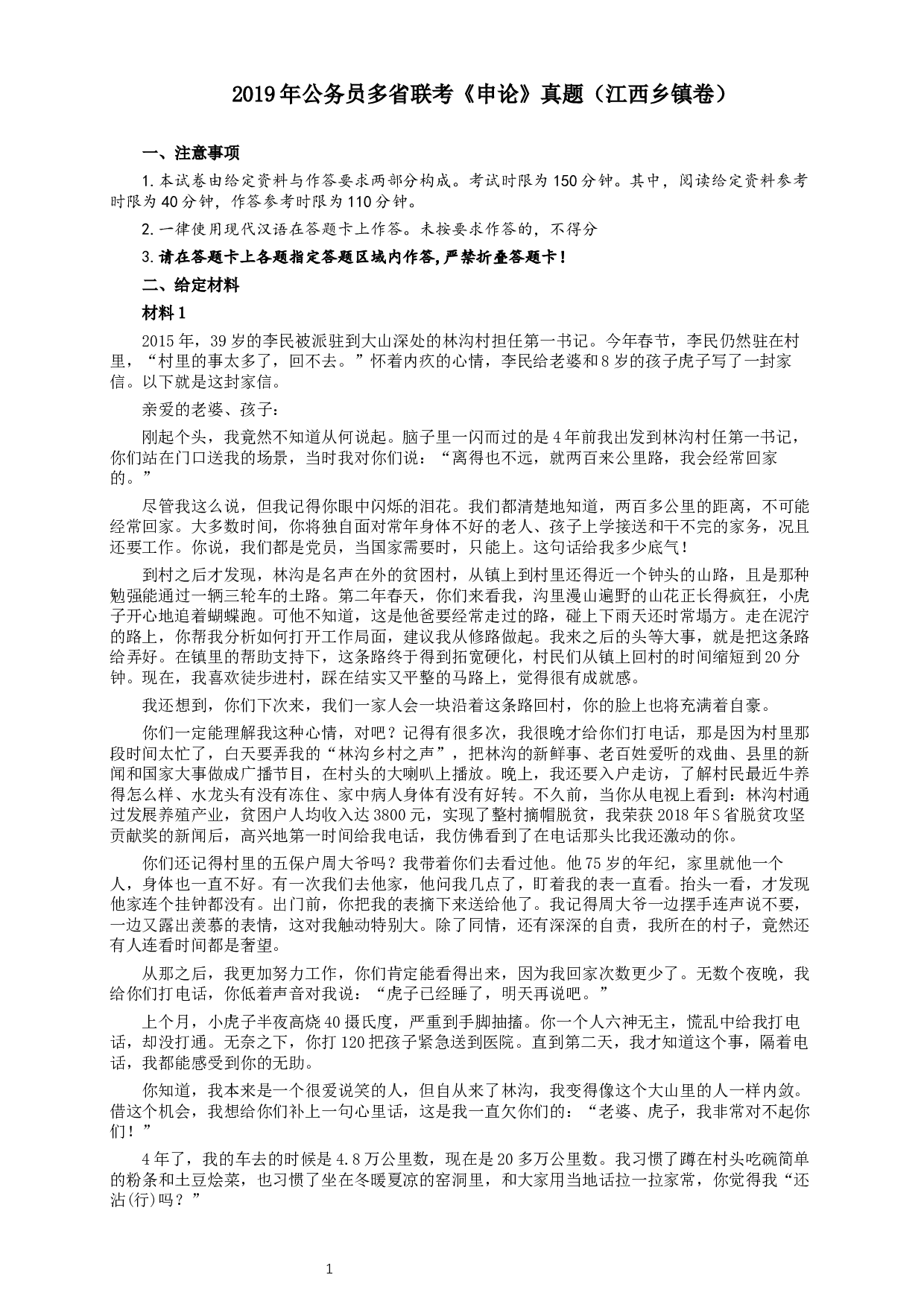 2019年公务员多省联考《申论》真题（江西乡镇卷）

一、注意事项

1.本试卷由给定资料与作答要求两部分构成。考试时限为150分钟。其中，阅读给定资料参考时限为40分钟，作答参考时限为110分钟。

2.一律使用现代汉语在答题卡上作答。未按要求作答的，不得分

3.请在答题卡上各题指定答题区域内作答,严禁折叠答题卡！

二、给定材料

材料1

2015年，39岁的李民被派驻到大山深处的林沟村担任第一书记。今年春节，李民仍然驻在村里，“村里的事太多了，回不去。”怀着内疚的心情，李民给老婆和8岁的孩子虎子写了一封家信。以下就是这封家信。

亲爱的老婆、孩子：

刚起个头，我竟然不知道从何说起。脑子里一闪而过的是4年前我出发到林沟村任第一书记，你们站在门口送我的场景，当时我对你们说：“离得也不远，就两百来公里路，我会经常回家的。”

尽管我这么说，但我记得你眼中闪烁的泪花。我们都清楚地知道，两百多公里的距离，不可能经常回家。大多数时间，你将独自面对常年身体不好的老人、孩子上学接送和干不完的家务，况且还要工作。你说，我们都是党员，当国家需要时，只能上。这句话给我多少底气！

到村之后才发现，林沟是名声在外的贫困村，从镇上到村里还得近一个钟头的山路，且是那种勉强能通过一辆三轮车的土路。第二年春天，你们来看我，沟里漫山遍野的山花正长得疯狂，小虎子开心地追着蝴蝶跑。可他不知道，这是他爸要经常走过的路，碰上下雨天还时常塌方。走在泥泞的路上，你帮我分析如何打开工作局面，建议我从修路做起。我来之后的头等大事，就是把这条路给弄好。在镇里的帮助支持下，这条路终于得到拓宽硬化，村民们从镇上回村的时间缩短到20分钟。现在，我喜欢徒步进村，踩在结实又平整的马路上，觉得很有成就感。

我还想到，你们下次来，我们一家人会一块沿着这条路回村，你的脸上也将充满着自豪。

你们一定能理解我这种心情，对吧？记得有很多次，我很晚才给你们打电话，那是因为村里那段时间太忙了，白天要弄我的“林沟乡村之声”，把林沟的新鲜事、老百姓爱听的戏曲、县里的新闻和国家大事做成广播节目，在村头的大喇叭上播放。晚上，我还要入户走访，了解村民最近牛养得怎么样、水龙头有没有冻住、家中病人身体有没有好转。不久前，当你从电视上看到：林沟村通过发展养殖产业，贫困户人均收入达3800元，实现了整村摘帽脱贫，我荣获2018年S省脱贫攻坚贡献奖的新闻后，高兴地第一时间给我电话，我仿佛看到了在电话那头比我还激动的你。

你们还记得村里的五保户周大爷吗？我带着你们去看过他。他75岁的年纪，家里就他一个人，身体也一直不好。有一次我们去他家，他问我几点了，盯着我的表一直看。抬头一看，才发现他家连个挂钟都没有。出门前，你把我的表摘下来送给他了。我记得周大爷一边摆手连声说不要，一边又露出羡慕的表情，这对我触动特别大。除了同情，还有深深的自责，我所在的村子，竟然还有人连看时间都是奢望。

从那之后，我更加努力工作，你们肯定能看得出来，因为我回家次数更少了。无数个夜晚，我给你们打电话，你低着声音对我说：“虎子已经睡了，明天再说吧。”

上个月，小虎子半夜高烧40摄氏度，严重到手脚抽搐。你一个人六神无主，慌乱中给我打电话，却没打通。无奈之下，你打120把孩子紧急送到医院。直到第二天，我才知道这个事，隔着电话，我都能感受到你的无助。

你知道，我本来是一个很爱说笑的人，但自从来了林沟，我变得像这个大山里的人一样内敛。借这个机会，我想给你们补上一句心里话，这是我一直欠你们的：“老婆、虎子，我非常对不起你们！”

4年了，我的车去的时候是4.8万公里数，现在是20多万公里数。我习惯了蹲在村头吃碗简单的粉条和土豆烩菜，也习惯了坐在冬暖夏凉的窑洞里，和大家用当地话拉一拉家常，你觉得我“还沾(行)吗？”

1